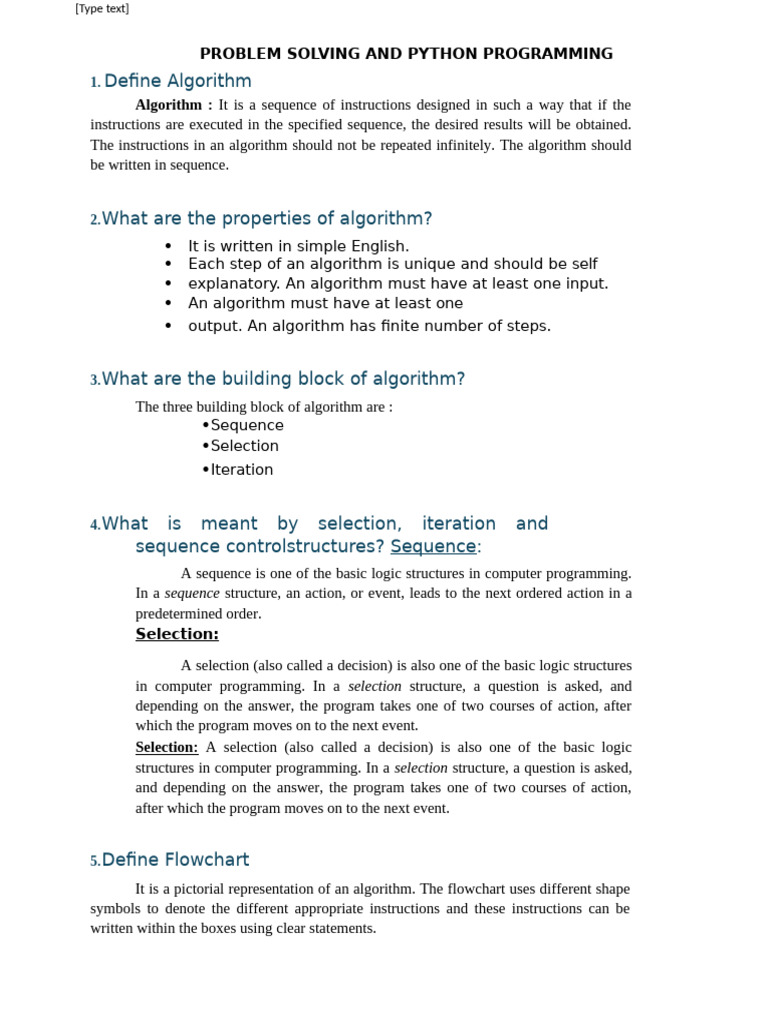 [Type text]

PROBLEM SOLVING AND PYTHON PROGRAMMING

1. Define Algorithm

Algorithm : It is a sequence of instructions designed in such a way that if the instructions are executed in the specified sequence, the desired results will be obtained. The instructions in an algorithm should not be repeated infinitely. The algorithm should be written in sequence.

2.What are the properties of algorithm?

• It is written in simple English.
• Each step of an algorithm is unique and should be self
• explanatory. An algorithm must have at least one input.
• An algorithm must have at least one
• output. An algorithm has finite number of steps.

3.What are the building block of algorithm?

The three building block of algorithm are :
•Sequence
•Selection
•Iteration

4.What is meant by selection, iteration and sequence controlstructures? Sequence:

A sequence is one of the basic logic structures in computer programming. In a sequence structure, an action, or event, leads to the next ordered action in a predetermined order.

Selection:

A selection (also called a decision) is also one of the basic logic structures in computer programming. In a selection structure, a question is asked, and depending on the answer, the program takes one of two courses of action, after which the program moves on to the next event.

Selection: A selection (also called a decision) is also one of the basic logic structures in computer programming. In a selection structure, a question is asked, and depending on the answer, the program takes one of two courses of action, after which the program moves on to the next event.

5.Define Flowchart

It is a pictorial representation of an algorithm. The flowchart uses different shape symbols to denote the different appropriate instructions and these instructions can be written within the boxes using clear statements.